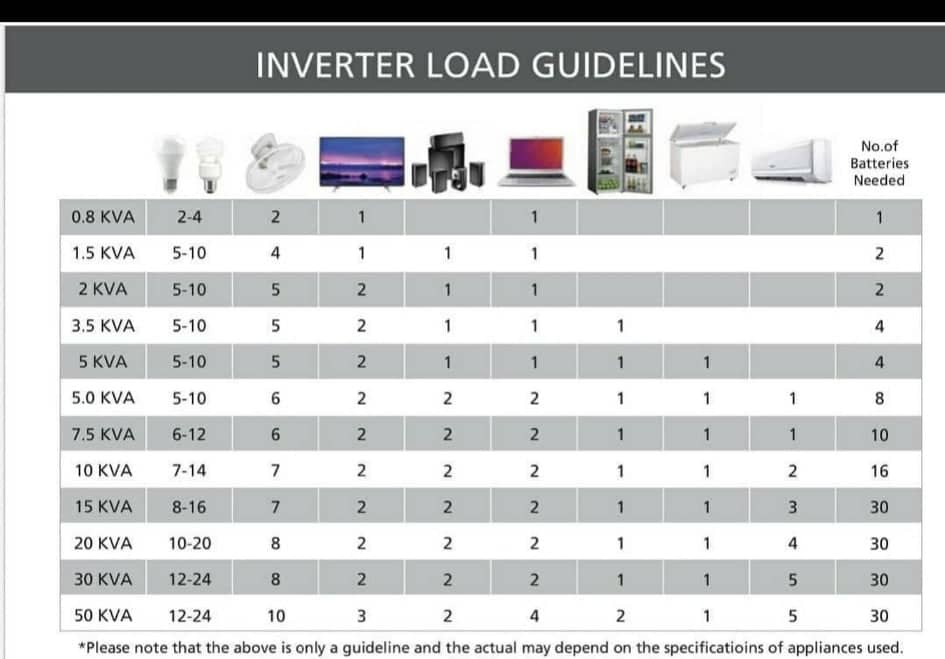 INVERTER LOAD GUIDELINES

| | | | | | | | | | No.of Batteries Needed |
|---|---|---|---|---|---|---|---|---|---|
| 0.8 KVA | 2-4 | 2 | 1 | | 1 | | | | 1 |
| 1.5 KVA | 5-10 | 4 | 1 | 1 | 1 | | | | 2 |
| 2 KVA | 5-10 | 5 | 2 | 1 | 1 | | | | 2 |
| 3.5 KVA | 5-10 | 5 | 2 | 1 | 1 | 1 | | | 4 |
| 5 KVA | 5-10 | 5 | 2 | 1 | 1 | 1 | 1 | | 4 |
| 5.0 KVA | 5-10 | 6 | 2 | 2 | 2 | 1 | 1 | 1 | 8 |
| 7.5 KVA | 6-12 | 6 | 2 | 2 | 2 | 1 | 1 | 1 | 10 |
| 10 KVA | 7-14 | 7 | 2 | 2 | 2 | 1 | 1 | 2 | 16 |
| 15 KVA | 8-16 | 7 | 2 | 2 | 2 | 1 | 1 | 3 | 30 |
| 20 KVA | 10-20 | 8 | 2 | 2 | 2 | 1 | 1 | 4 | 30 |
| 30 KVA | 12-24 | 8 | 2 | 2 | 2 | 1 | 1 | 5 | 30 |
| 50 KVA | 12-24 | 10 | 3 | 2 | 4 | 2 | 1 | 5 | 30 |

*Please note that the above is only a guideline and the actual may depend on the specificatioins of appliances used.